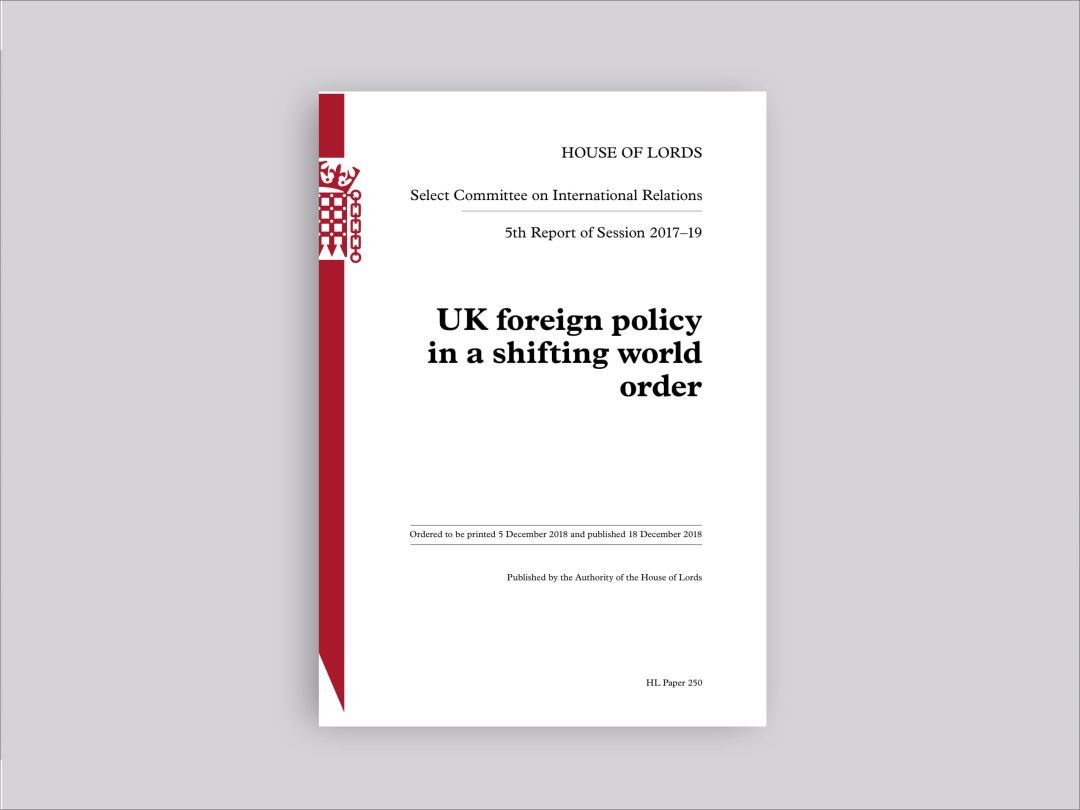 HOUSE OF LORDS

Select Committee on International Relations

5th Report of Session 2017–19

UK foreign policy
in a shifting world
order

Ordered to be printed 5 December 2018 and published 18 December 2018

Published by the Authority of the House of Lords

HL Paper 250